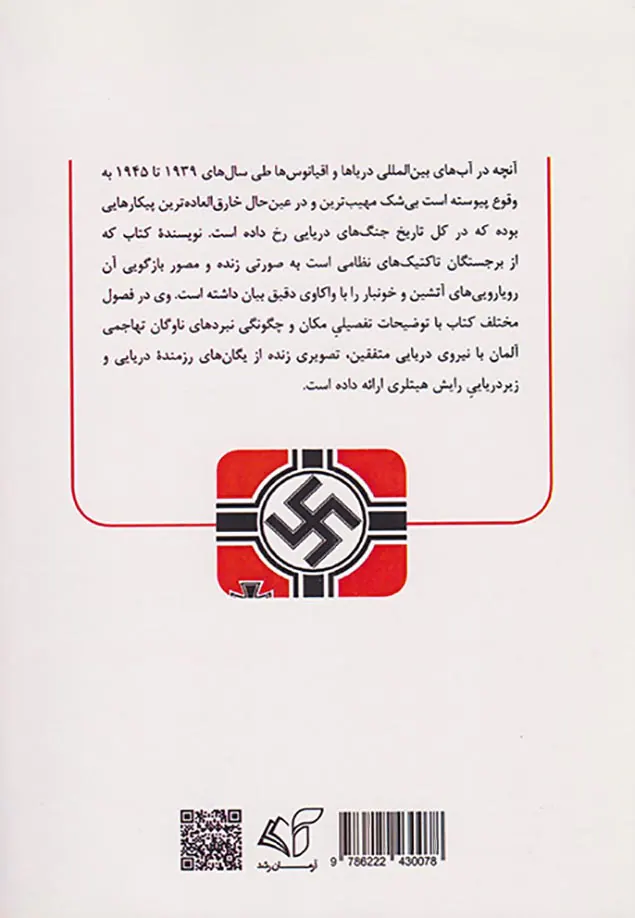 آنچه در آب‌های بین‌المللی دریاها و اقیانوس‌ها طی سال‌های ۱۹۳۹ تا ۱۹۴۵ به وقوع پیوسته است بی‌شک مهیب‌ترین و در عین‌حال خارق‌العاده‌ترین پیکارهایی بوده که در کل تاریخ جنگ‌های دریایی رخ داده است. نویسندهٔ کتاب که از برجستگان تاکتیک‌های نظامی است به صورتی زنده و مصور بازگویی آن رویارویی‌های آتشین و خونبار را با واکاوی دقیق بیان داشته است. وی در فصول مختلف کتاب با توضیحات تفصیلیِ مکان و چگونگی نبردهای ناوگان تهاجمی آلمان با نیروی دریایی متفقین، تصویری زنده از یگان‌های رزمندهٔ دریایی و زیردریاییِ رایش هیتلری ارائه داده است.

آرمان رشد

9 786222 430078